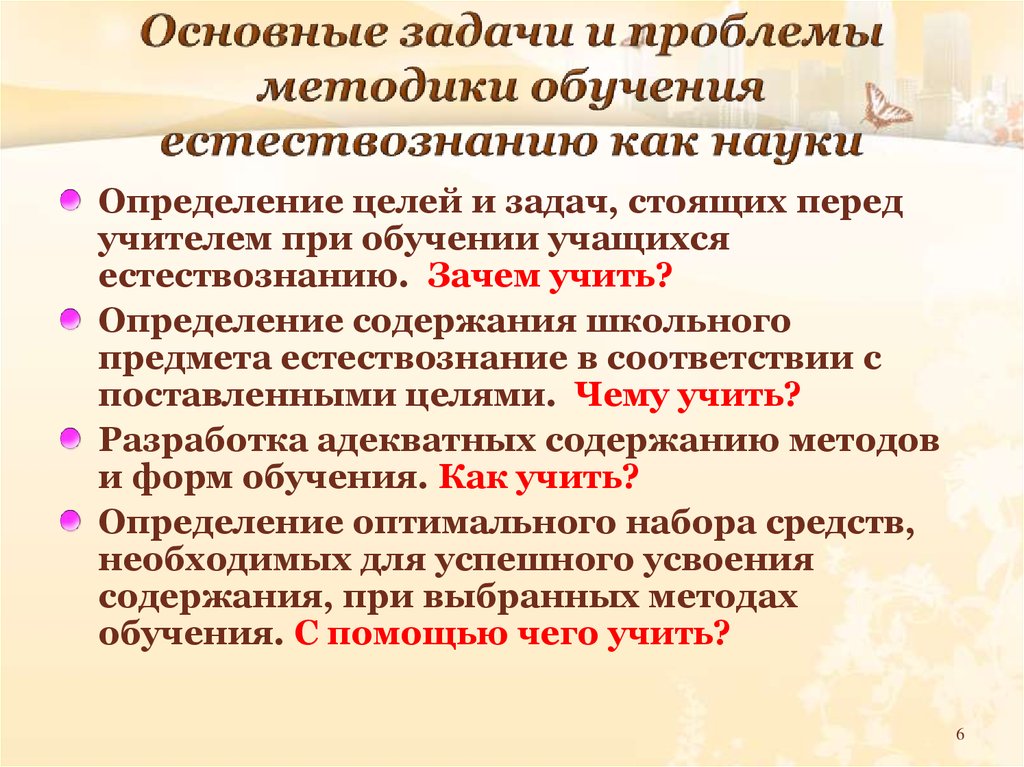 Основные задачи и проблемы методики обучения естествознанию как науки

Определение целей и задач, стоящих перед учителем при обучении учащихся естествознанию. Зачем учить?

Определение содержания школьного предмета естествознание в соответствии с поставленными целями. Чему учить?

Разработка адекватных содержанию методов и форм обучения. Как учить?

Определение оптимального набора средств, необходимых для успешного усвоения содержания, при выбранных методах обучения. С помощью чего учить?

6